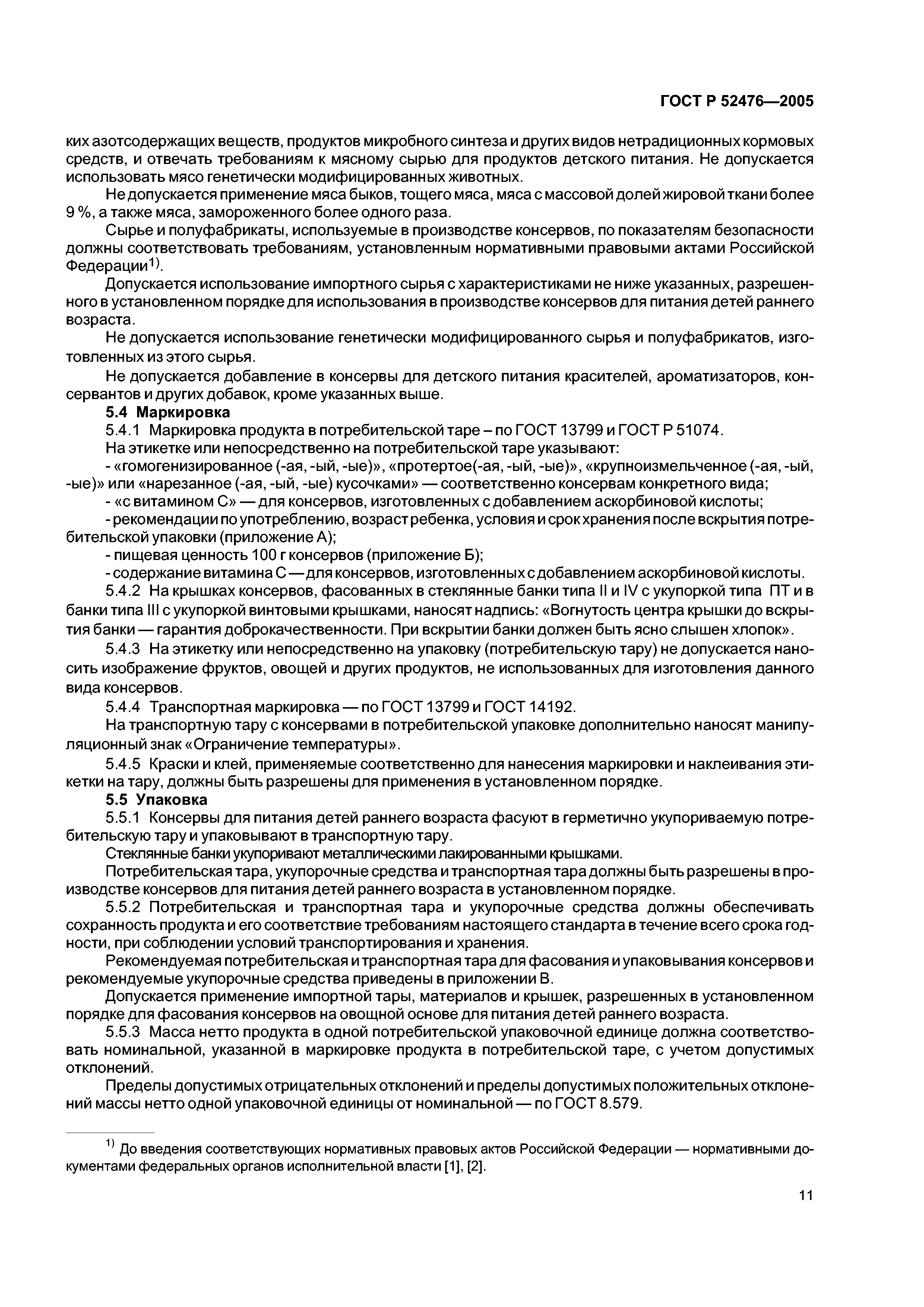 ГОСТ Р 52476—2005

ких азотсодержащих веществ, продуктов микробного синтеза и других видов нетрадиционных кормовых средств, и отвечать требованиям к мясному сырью для продуктов детского питания. Не допускается использовать мясо генетически модифицированных животных.

Не допускается применение мяса быков, тощего мяса, мяса с массовой долей жировой ткани более 9 %, а также мяса, замороженного более одного раза.

Сырье и полуфабрикаты, используемые в производстве консервов, по показателям безопасности должны соответствовать требованиям, установленным нормативными правовыми актами Российской Федерации$^{1)}$.

Допускается использование импортного сырья с характеристиками не ниже указанных, разрешенного в установленном порядке для использования в производстве консервов для питания детей раннего возраста.

Не допускается использование генетически модифицированного сырья и полуфабрикатов, изготовленных из этого сырья.

Не допускается добавление в консервы для детского питания красителей, ароматизаторов, консервантов и других добавок, кроме указанных выше.

5.4 Маркировка

5.4.1 Маркировка продукта в потребительской таре – по ГОСТ 13799 и ГОСТ Р 51074.

На этикетке или непосредственно на потребительской таре указывают:

- «гомогенизированное (-ая, -ый, -ые)», «протертое(-ая, -ый, -ые)», «крупноизмельченное (-ая, -ый, -ые)» или «нарезанное (-ая, -ый, -ые) кусочками» — соответственно консервам конкретного вида;

- «с витамином С» — для консервов, изготовленных с добавлением аскорбиновой кислоты;

- рекомендации по употреблению, возраст ребенка, условия и срок хранения после вскрытия потребительской упаковки (приложение А);

- пищевая ценность 100 г консервов (приложение Б);

- содержание витамина С — для консервов, изготовленных с добавлением аскорбиновой кислоты.

5.4.2 На крышках консервов, фасованных в стеклянные банки типа II и IV с укупоркой типа ПТ и в банки типа III с укупоркой винтовыми крышками, наносят надпись: «Вогнутость центра крышки до вскрытия банки — гарантия доброкачественности. При вскрытии банки должен быть ясно слышен хлопок».

5.4.3 На этикетку или непосредственно на упаковку (потребительскую тару) не допускается наносить изображение фруктов, овощей и других продуктов, не использованных для изготовления данного вида консервов.

5.4.4 Транспортная маркировка — по ГОСТ 13799 и ГОСТ 14192.

На транспортную тару с консервами в потребительской упаковке дополнительно наносят манипуляционный знак «Ограничение температуры».

5.4.5 Краски и клей, применяемые соответственно для нанесения маркировки и наклеивания этикетки на тару, должны быть разрешены для применения в установленном порядке.

5.5 Упаковка

5.5.1 Консервы для питания детей раннего возраста фасуют в герметично укупориваемую потребительскую тару и упаковывают в транспортную тару.

Стеклянные банки укупоривают металлическими лакированными крышками.

Потребительская тара, укупорочные средства и транспортная тара должны быть разрешены в производстве консервов для питания детей раннего возраста в установленном порядке.

5.5.2 Потребительская и транспортная тара и укупорочные средства должны обеспечивать сохранность продукта и его соответствие требованиям настоящего стандарта в течение всего срока годности, при соблюдении условий транспортирования и хранения.

Рекомендуемая потребительская и транспортная тара для фасования и упаковывания консервов и рекомендуемые укупорочные средства приведены в приложении В.

Допускается применение импортной тары, материалов и крышек, разрешенных в установленном порядке для фасования консервов на овощной основе для питания детей раннего возраста.

5.5.3 Масса нетто продукта в одной потребительской упаковочной единице должна соответствовать номинальной, указанной в маркировке продукта в потребительской таре, с учетом допустимых отклонений.

Пределы допустимых отрицательных отклонений и пределы допустимых положительных отклонений массы нетто одной упаковочной единицы от номинальной — по ГОСТ 8.579.

$^{1)}$ До введения соответствующих нормативных правовых актов Российской Федерации — нормативными документами федеральных органов исполнительной власти [1], [2].

11